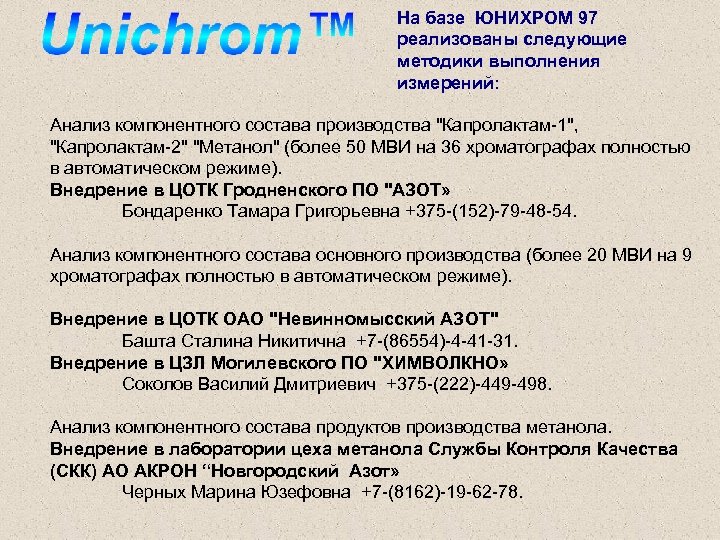 Unichrom™

На базе ЮНИХРОМ 97 реализованы следующие методики выполнения измерений:

Анализ компонентного состава производства "Капролактам-1", "Капролактам-2" "Метанол" (более 50 МВИ на 36 хроматографах полностью в автоматическом режиме).
Внедрение в ЦОТК Гродненского ПО "АЗОТ»
Бондаренко Тамара Григорьевна +375-(152)-79-48-54.

Анализ компонентного состава основного производства (более 20 МВИ на 9 хроматографах полностью в автоматическом режиме).

Внедрение в ЦОТК ОАО "Невинномысский АЗОТ"
Башта Сталина Никитична +7-(86554)-4-41-31.
Внедрение в ЦЗЛ Могилевского ПО "ХИМВОЛКНО»
Соколов Василий Дмитриевич +375-(222)-449-498.

Анализ компонентного состава продуктов производства метанола.
Внедрение в лаборатории цеха метанола Службы Контроля Качества (СКК) АО АКРОН “Новгородский Азот»
Черных Марина Юзефовна +7-(8162)-19-62-78.